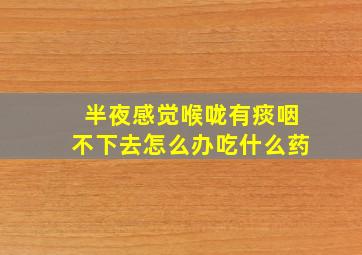 半夜感觉喉咙有痰咽不下去怎么办吃什么药